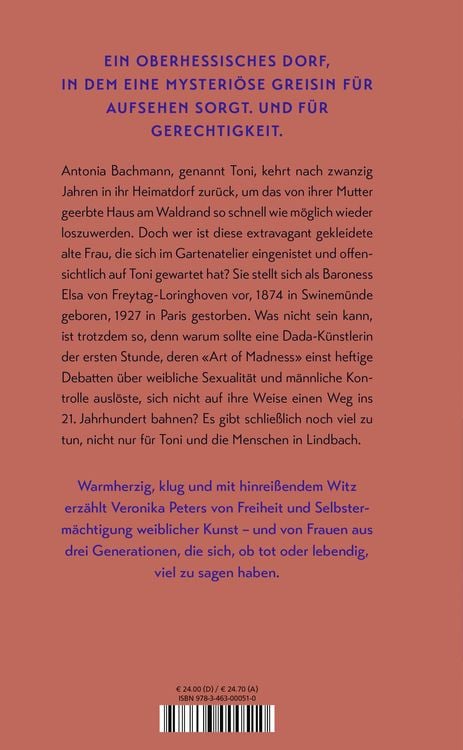 EIN OBERHESSISCHES DORF, IN DEM EINE MYSTERIÖSE GREISIN FÜR AUFSEHEN SORGT. UND FÜR GERECHTIGKEIT.

Antonia Bachmann, genannt Toni, kehrt nach zwanzig Jahren in ihr Heimatdorf zurück, um das von ihrer Mutter geerbte Haus am Waldrand so schnell wie möglich wieder loszuwerden. Doch wer ist diese extravagant gekleidete alte Frau, die sich im Gartenatelier eingenistet und offensichtlich auf Toni gewartet hat? Sie stellt sich als Baroness Elsa von Freytag-Loringhoven vor, 1874 in Swinemünde geboren, 1927 in Paris gestorben. Was nicht sein kann, ist trotzdem so, denn warum sollte eine Dada-Künstlerin der ersten Stunde, deren «Art of Madness» einst heftige Debatten über weibliche Sexualität und männliche Kontrolle auslöste, sich nicht auf ihre Weise einen Weg ins 21. Jahrhundert bahnen? Es gibt schließlich noch viel zu tun, nicht nur für Toni und die Menschen in Lindbach.

Warmherzig, klug und mit hinreißendem Witz erzählt Veronika Peters von Freiheit und Selbstermächtigung weiblicher Kunst – und von Frauen aus drei Generationen, die sich, ob tot oder lebendig, viel zu sagen haben.

€ 24.00 (D) / € 24.70 (A)
ISBN 978-3-463-00051-0